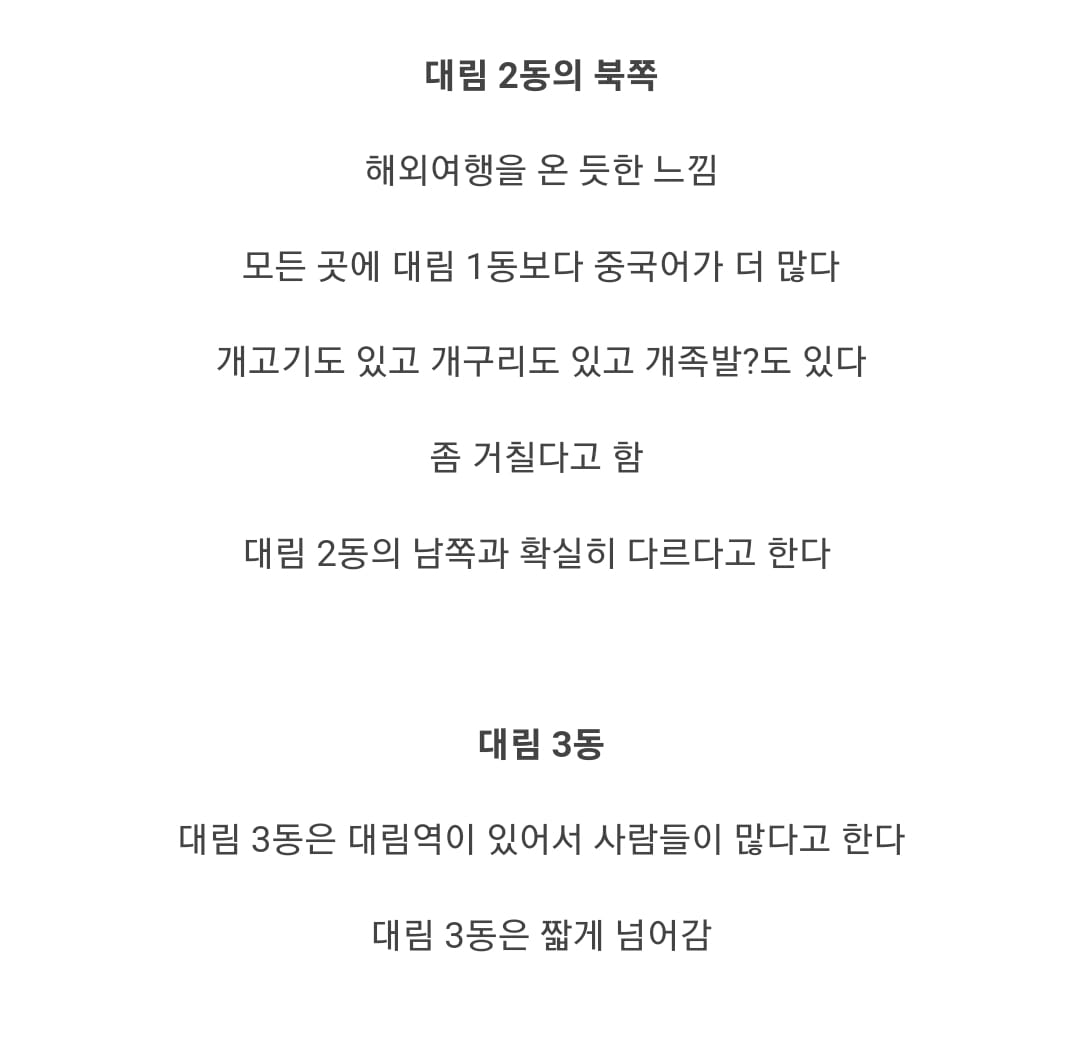 대림 2동의 북쪽

해외여행을 온 듯한 느낌

모든 곳에 대림 1동보다 중국어가 더 많다

개고기도 있고 개구리도 있고 개족발?도 있다

좀 거칠다고 함

대림 2동의 남쪽과 확실히 다르다고 한다

대림 3동

대림 3동은 대림역이 있어서 사람들이 많다고 한다

대림 3동은 짧게 넘어감